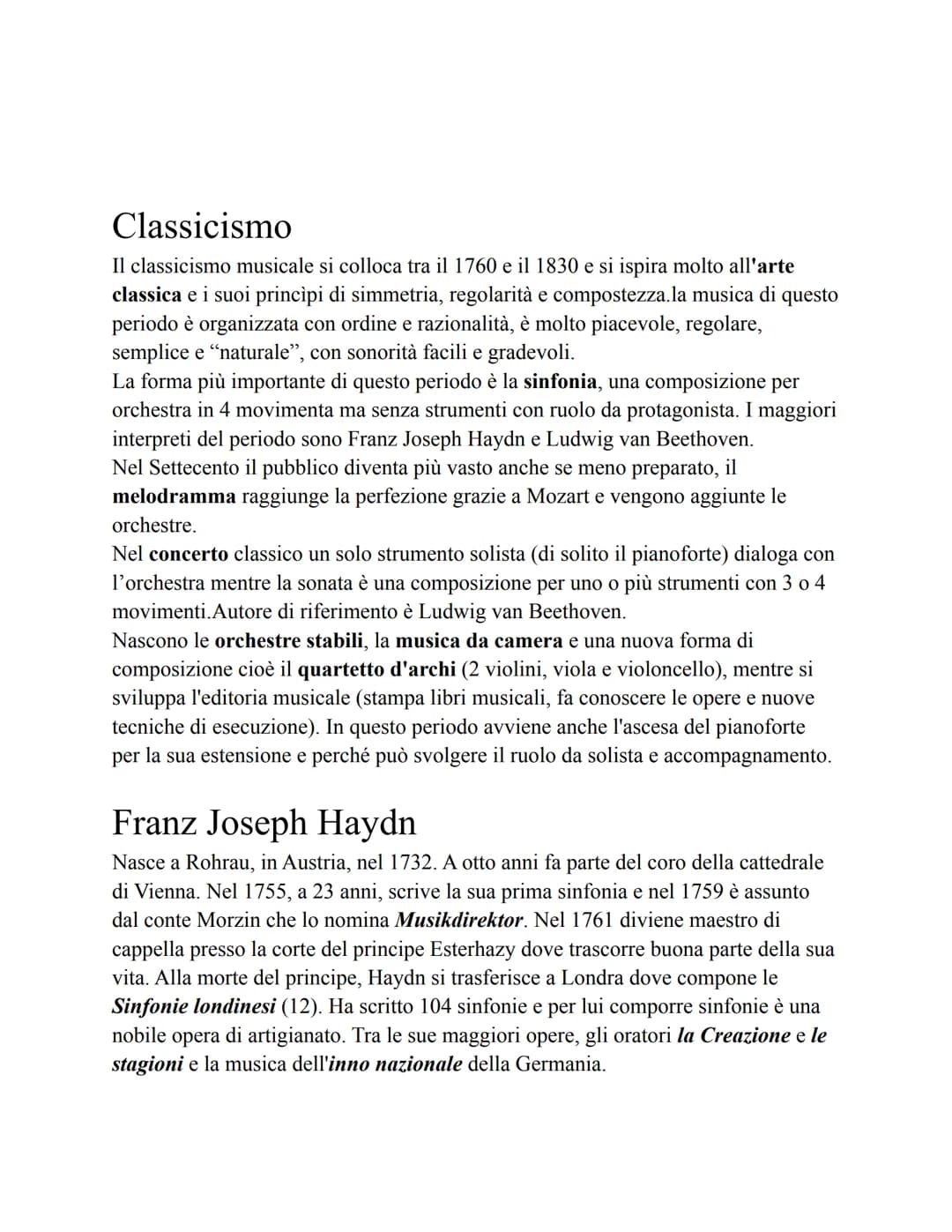 Classicismo

Il classicismo musicale si colloca tra il 1760 e il 1830 e si ispira molto all'arte classica e i suoi princìpi di simmetria, regolarità e compostezza.la musica di questo periodo è organizzata con ordine e razionalità, è molto piacevole, regolare, semplice e "naturale", con sonorità facili e gradevoli.

La forma più importante di questo periodo è la sinfonia, una composizione per orchestra in 4 movimenta ma senza strumenti con ruolo da protagonista. I maggiori interpreti del periodo sono Franz Joseph Haydn e Ludwig van Beethoven.

Nel Settecento il pubblico diventa più vasto anche se meno preparato, il melodramma raggiunge la perfezione grazie a Mozart e vengono aggiunte le orchestre.

Nel concerto classico un solo strumento solista (di solito il pianoforte) dialoga con l'orchestra mentre la sonata è una composizione per uno o più strumenti con 3 o 4 movimenti.Autore di riferimento è Ludwig van Beethoven.

Nascono le orchestre stabili, la musica da camera e una nuova forma di composizione cioè il quartetto d'archi (2 violini, viola e violoncello), mentre si sviluppa l'editoria musicale (stampa libri musicali, fa conoscere le opere e nuove tecniche di esecuzione). In questo periodo avviene anche l'ascesa del pianoforte per la sua estensione e perché può svolgere il ruolo da solista e accompagnamento.

Franz Joseph Haydn

Nasce a Rohrau, in Austria, nel 1732. A otto anni fa parte del coro della cattedrale di Vienna. Nel 1755, a 23 anni, scrive la sua prima sinfonia e nel 1759 è assunto dal conte Morzin che lo nomina Musikdirektor. Nel 1761 diviene maestro di cappella presso la corte del principe Esterhazy dove trascorre buona parte della sua vita. Alla morte del principe, Haydn si trasferisce a Londra dove compone le Sinfonie londinesi (12). Ha scritto 104 sinfonie e per lui comporre sinfonie è una nobile opera di artigianato. Tra le sue maggiori opere, gli oratori la Creazione e le stagioni e la musica dell'inno nazionale della Germania.